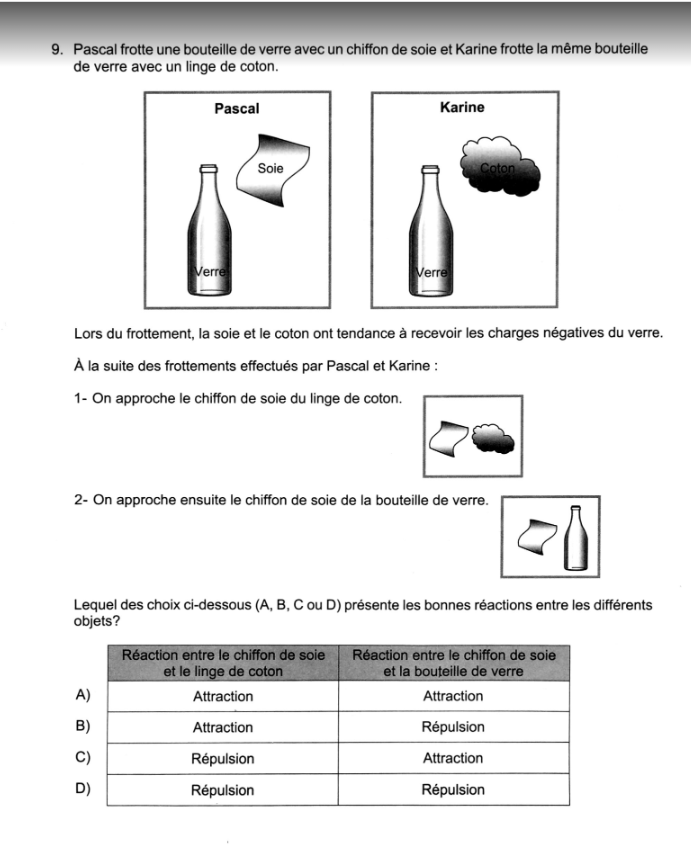 9. Pascal frotte une bouteille de verre avec un chiffon de soie et Karine frotte la même bouteille de verre avec un linge de coton.

Pascal

Soie

Verre

Karine

Coton

Verre

Lors du frottement, la soie et le coton ont tendance à recevoir les charges négatives du verre.

À la suite des frottements effectués par Pascal et Karine :

1- On approche le chiffon de soie du linge de coton.

2- On approche ensuite le chiffon de soie de la bouteille de verre.

Lequel des choix ci-dessous (A, B, C ou D) présente les bonnes réactions entre les différents objets?

| | Réaction entre le chiffon de soie et le linge de coton | Réaction entre le chiffon de soie et la bouteille de verre |
|---|---|---|
| A) | Attraction | Attraction |
| B) | Attraction | Répulsion |
| C) | Répulsion | Attraction |
| D) | Répulsion | Répulsion |